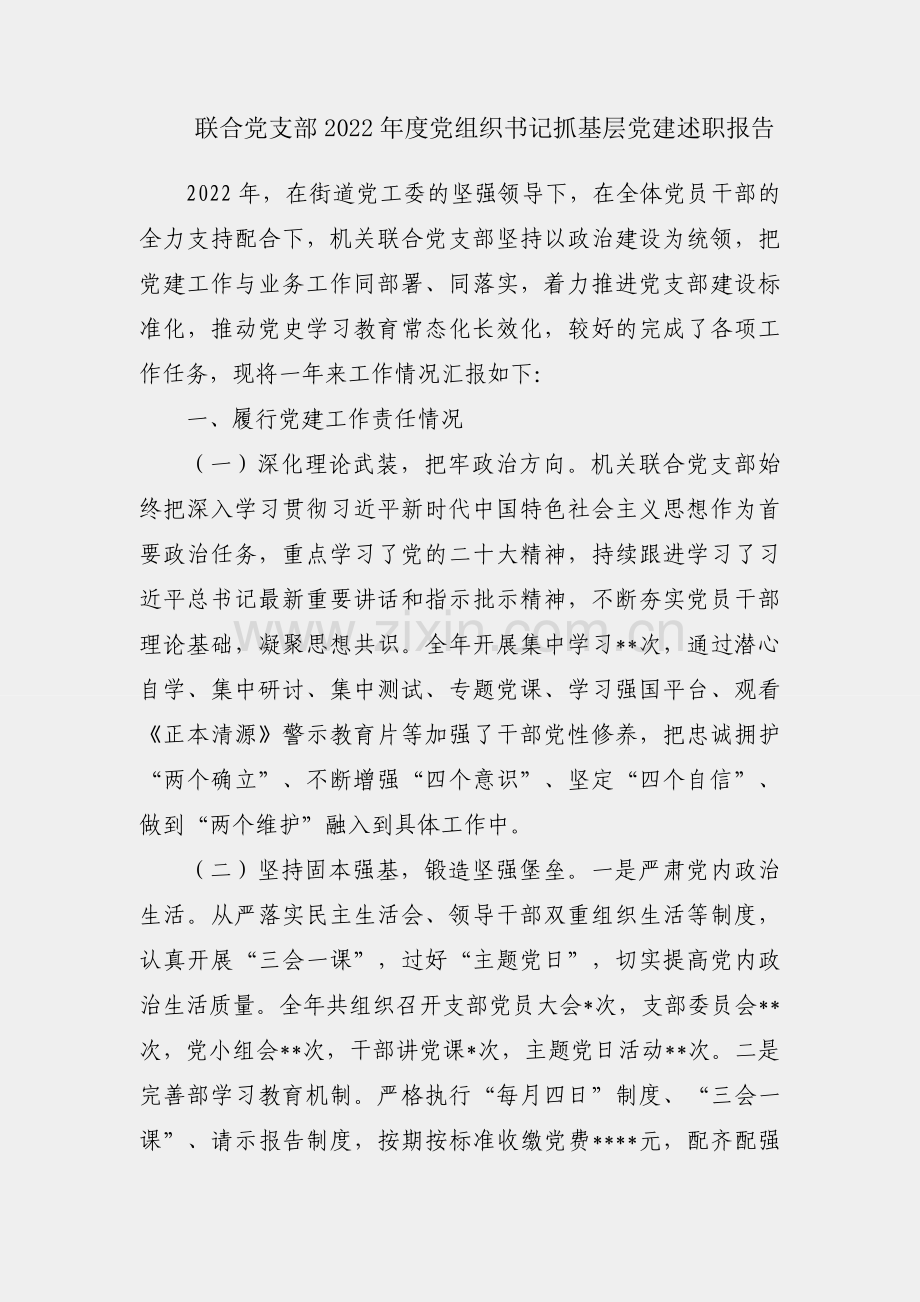 联合党支部2022年度党组织书记抓基层党建述职报告

2022年，在街道党工委的坚强领导下，在全体党员干部的全力支持配合下，机关联合党支部坚持以政治建设为统领，把党建工作与业务工作同部署、同落实，着力推进党支部建设标准化，推动党史学习教育常态化长效化，较好的完成了各项工作任务，现将一年来工作情况汇报如下:

一、履行党建工作责任情况

（一）深化理论武装，把牢政治方向。机关联合党支部始终把深入学习贯彻习近平新时代中国特色社会主义思想作为首要政治任务，重点学习了党的二十大精神，持续跟进学习了习近平总书记最新重要讲话和指示批示精神，不断夯实党员干部理论基础，凝聚思想共识。全年开展集中学习**次，通过潜心自学、集中研讨、集中测试、专题党课、学习强国平台、观看《正本清源》警示教育片等加强了干部党性修养，把忠诚拥护“两个确立”、不断增强“四个意识”、坚定“四个自信”、做到“两个维护”融入到具体工作中。

（二）坚持固本强基，锻造坚强堡垒。一是严肃党内政治生活。从严落实民主生活会、领导干部双重组织生活等制度，认真开展“三会一课”，过好“主题党日”，切实提高党内政治生活质量。全年共组织召开支部党员大会*次，支部委员会**次，党小组会**次，干部讲党课*次，主题党日活动**次。二是完善部学习教育机制。严格执行“每月四日”制度、“三会一课”、请示报告制度，按期按标准收缴党费****元，配齐配强

www.zixin.com.cn